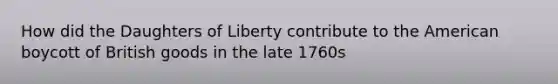 How did the Daughters of Liberty contribute to the American boycott of British goods in the late 1760s